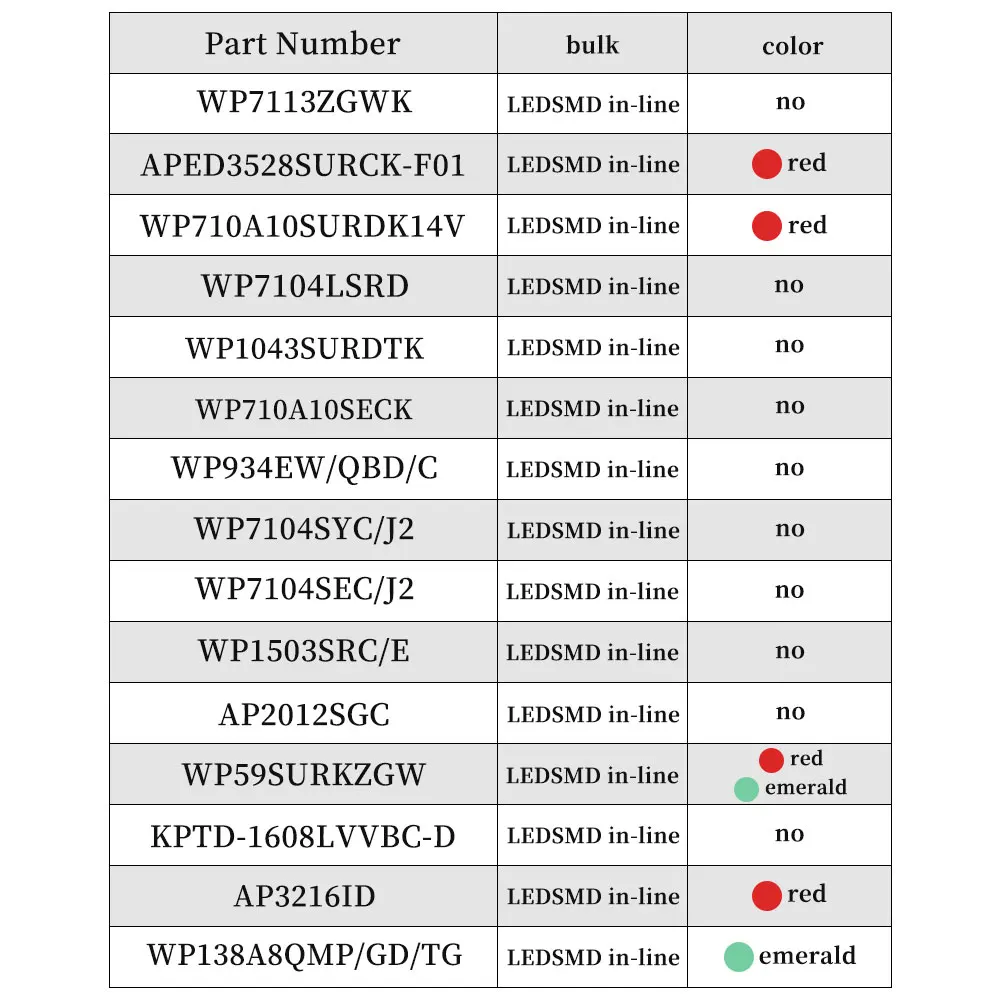 | Part Number | bulk | color |
|---|---|---|
| WP7113ZGWK | LEDSMD in-line | no |
| APED3528SURCK-F01 | LEDSMD in-line | red |
| WP710A10SURDK14V | LEDSMD in-line | red |
| WP7104LSRD | LEDSMD in-line | no |
| WP1043SURDTK | LEDSMD in-line | no |
| WP710A10SECK | LEDSMD in-line | no |
| WP934EW/QBD/C | LEDSMD in-line | no |
| WP7104SYC/J2 | LEDSMD in-line | no |
| WP7104SEC/J2 | LEDSMD in-line | no |
| WP1503SRC/E | LEDSMD in-line | no |
| AP2012SGC | LEDSMD in-line | no |
| WP59SURKZGW | LEDSMD in-line | red emerald |
| KPTD-1608LVVBC-D | LEDSMD in-line | no |
| AP3216ID | LEDSMD in-line | red |
| WP138A8QMP/GD/TG | LEDSMD in-line | emerald |